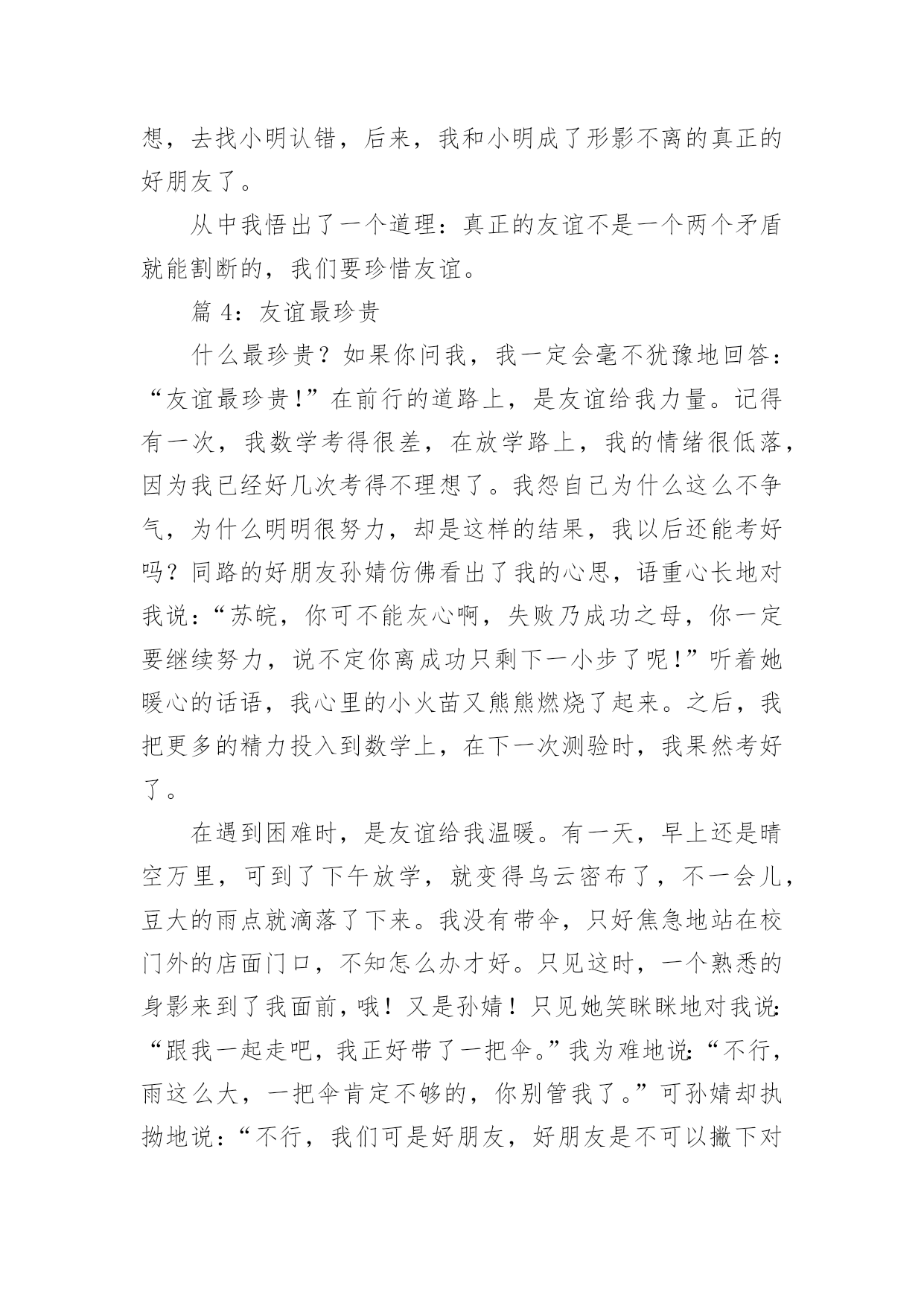 想，去找小明认错，后来，我和小明成了形影不离的真正的好朋友了。

从中我悟出了一个道理：真正的友谊不是一个两个矛盾就能割断的，我们要珍惜友谊。

篇 4：友谊最珍贵

什么最珍贵？如果你问我，我一定会毫不犹豫地回答：“友谊最珍贵！”在前行的道路上，是友谊给我力量。记得有一次，我数学考得很差，在放学路上，我的情绪很低落，因为我已经好几次考得不理想了。我怨自己为什么这么不争气，为什么明明很努力，却是这样的结果，我以后还能考好吗？同路的好朋友孙婧仿佛看出了我的心思，语重心长地对我说：“苏皖，你可不能灰心啊，失败乃成功之母，你一定要继续努力，说不定你离成功只剩下一小步了呢！”听着她暖心的话语，我心里的小火苗又熊熊燃烧了起来。之后，我把更多的精力投入到数学上，在下一次测验时，我果然考好了。

在遇到困难时，是友谊给我温暖。有一天，早上还是晴空万里，可到了下午放学，就变得乌云密布了，不一会儿，豆大的雨点就滴落了下来。我没有带伞，只好焦急地站在校门外的店面门口，不知怎么办才好。只见这时，一个熟悉的身影来到了我面前，哦！又是孙婧！只见她笑眯眯地对我说：“跟我一起走吧，我正好带了一把伞。”我为难地说：“不行，雨这么大，一把伞肯定不够的，你别管我了。”可孙婧却执拗地说：“不行，我们可是好朋友，好朋友是不可以撇下对